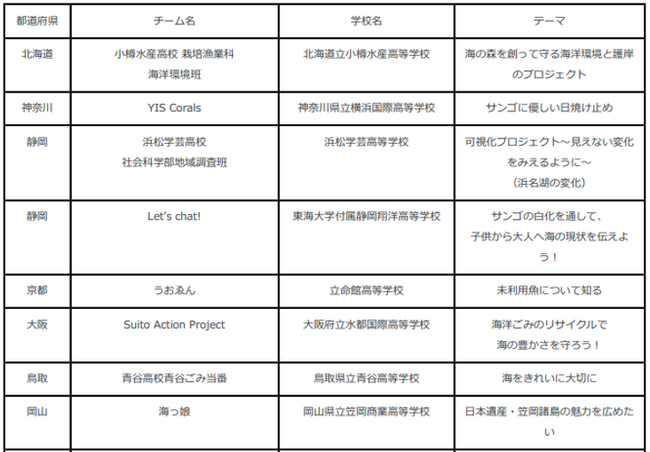 | 都道府県 | チーム名 | 学校名 | テーマ |
|---|---|---|---|
| 北海道 | 小樽水産高校 栽培漁業科 海洋環境班 | 北海道立小樽水産高等学校 | 海の森を創って守る海洋環境と護岸のプロジェクト |
| 神奈川 | YIS Corals | 神奈川県立横浜国際高等学校 | サンゴに優しい日焼け止め |
| 静岡 | 浜松学芸高校 社会科学部地域調査班 | 浜松学芸高等学校 | 可視化プロジェクト～見えない変化をみえるように～ (浜名湖の変化) |
| 静岡 | Let's chat! | 東海大学付属静岡翔洋高等学校 | サンゴの白化を通して、子供から大人へ海の現状を伝えよう！ |
| 京都 | うおゑん | 立命館高等学校 | 未利用魚について知る |
| 大阪 | Suito Action Project | 大阪府立水都国際高等学校 | 海洋ごみのリサイクルで海の豊かさを守ろう！ |
| 鳥取 | 青谷高校青谷ごみ当番 | 鳥取県立青谷高等学校 | 海をきれいに大切に |
| 岡山 | 海っ娘 | 岡山県立笠岡商業高等学校 | 日本遺産・笠岡諸島の魅力を広めたい |